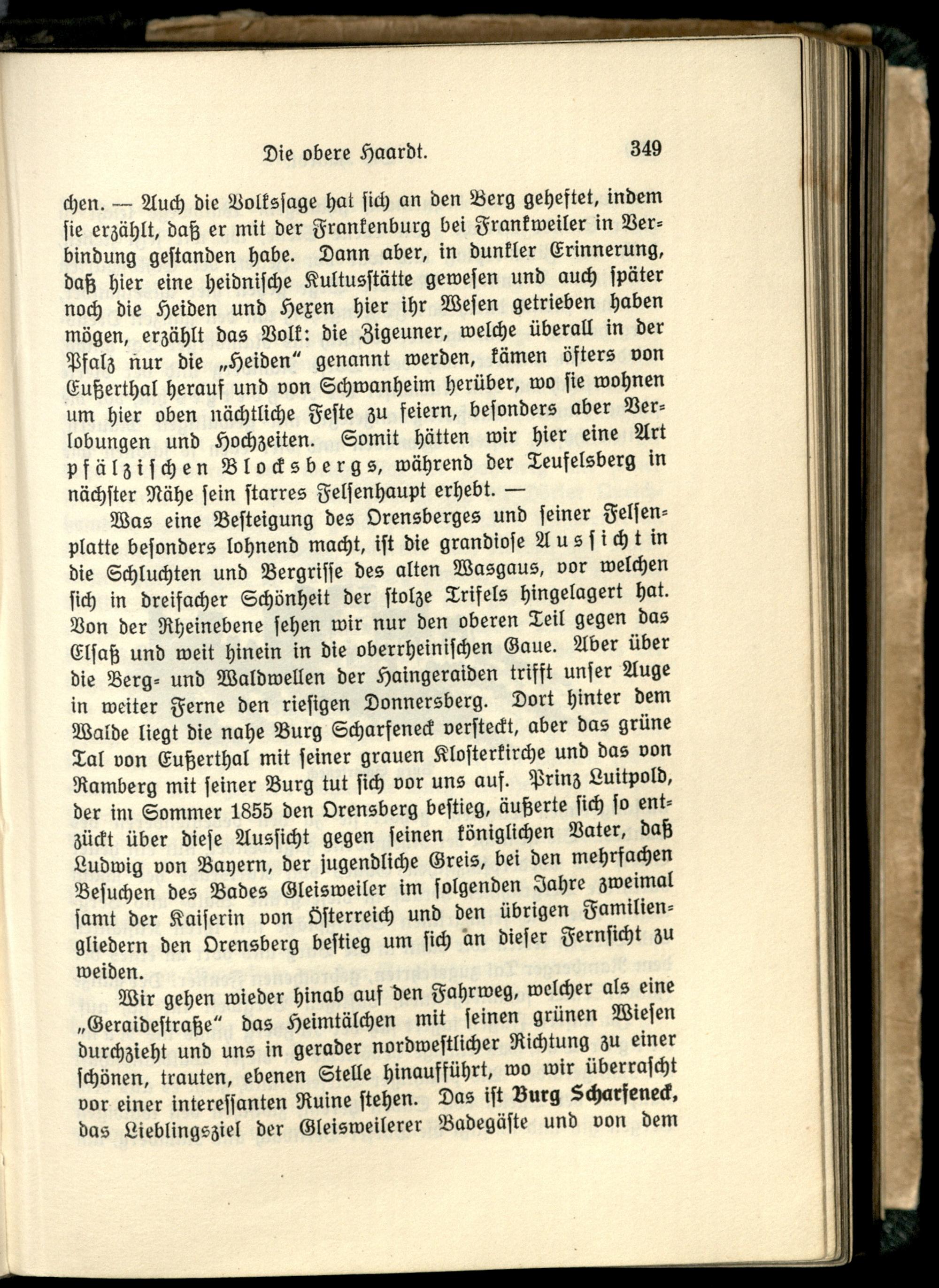 Die obere Haardt. 349

chen. — Auch die Volkssage hat sich an den Berg geheftet, indem sie erzählt, daß er mit der Frankenburg bei Frankweiler in Verbindung gestanden habe. Dann aber, in dunkler Erinnerung, daß hier eine heidnische Kultusstätte gewesen und auch später noch die Heiden und Hexen hier ihr Wesen getrieben haben mögen, erzählt das Volk: die Zigeuner, welche überall in der Pfalz nur die „Heiden" genannt werden, kämen öfters von Eußerthal herauf und von Schwanheim herüber, wo sie wohnen um hier oben nächtliche Feste zu feiern, besonders aber Verlobungen und Hochzeiten. Somit hätten wir hier eine Art pfälzischen Blocksbergs, während der Teufelsberg in nächster Nähe sein starres Felsenhaupt erhebt. —

Was eine Besteigung des Orensberges und seiner Felsenplatte besonders lohnend macht, ist die grandiose Aussicht in die Schluchten und Bergrisse des alten Wasgaus, vor welchen sich in dreifacher Schönheit der stolze Trifels hingelagert hat. Von der Rheinebene sehen wir nur den oberen Teil gegen das Elsaß und weit hinein in die oberrheinischen Gaue. Aber über die Berg- und Waldwellen der Haingeraiden trifft unser Auge in weiter Ferne den riesigen Donnersberg. Dort hinter dem Walde liegt die nahe Burg Scharfeneck versteckt, aber das grüne Tal von Eußerthal mit seiner grauen Klosterkirche und das von Ramberg mit seiner Burg tut sich vor uns auf. Prinz Luitpold, der im Sommer 1855 den Orensberg bestieg, äußerte sich so entzückt über diese Aussicht gegen seinen königlichen Vater, daß Ludwig von Bayern, der jugendliche Greis, bei den mehrfachen Besuchen des Bades Gleisweiler im folgenden Jahre zweimal samt der Kaiserin von Österreich und den übrigen Familiengliedern den Orensberg bestieg um sich an dieser Fernsicht zu weiden.

Wir gehen wieder hinab auf den Fahrweg, welcher als eine „Geraidestraße" das Heimtälchen mit seinen grünen Wiesen durchzieht und uns in gerader nordwestlicher Richtung zu einer schönen, trauten, ebenen Stelle hinaufführt, wo wir überrascht vor einer interessanten Ruine stehen. Das ist Burg Scharfeneck, das Lieblingsziel der Gleisweilerer Badegäste und von dem